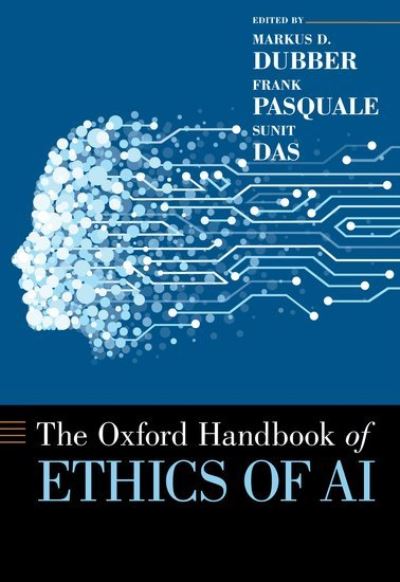 EDITED BY
MARKUS D.
DUBBER
FRANK
PASQUALE
SUNIT
DAS

The Oxford Handbook of
ETHICS OF AI